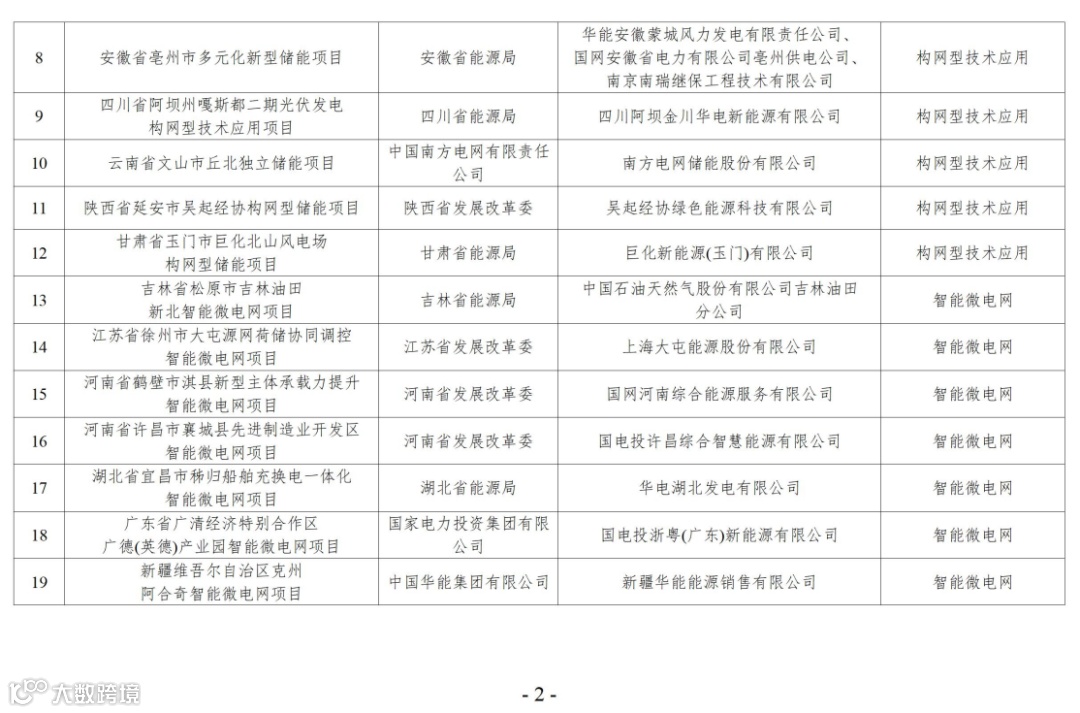 | 8 | 安徽省亳州市多元化新型储能项目 | 安徽省能源局 | 华能安徽蒙城风力发电有限责任公司、国网安徽省电力有限公司亳州供电公司、南京南瑞继保工程技术有限公司 | 构网型技术应用 |
|---|---|---|---|---|
| 9 | 四川省阿坝州嘎斯都二期光伏发电构网型技术应用项目 | 四川省能源局 | 四川阿坝金川华电新能源有限公司 | 构网型技术应用 |
| 10 | 云南省文山市丘北独立储能项目 | 中国南方电网有限责任公司 | 南方电网储能股份有限公司 | 构网型技术应用 |
| 11 | 陕西省延安市吴起经协构网型储能项目 | 陕西省发展改革委 | 吴起经协绿色能源科技有限公司 | 构网型技术应用 |
| 12 | 甘肃省玉门市巨化北山风电场构网型储能项目 | 甘肃省能源局 | 巨化新能源(玉门)有限公司 | 构网型技术应用 |
| 13 | 吉林省松原市吉林油田新北智能微电网项目 | 吉林省能源局 | 中国石油天然气股份有限公司吉林油田分公司 | 智能微电网 |
| 14 | 江苏省徐州市大屯源网荷储协同调控智能微电网项目 | 江苏省发展改革委 | 上海大屯能源股份有限公司 | 智能微电网 |
| 15 | 河南省鹤壁市淇县新型主体承载力提升智能微电网项目 | 河南省发展改革委 | 国网河南综合能源服务有限公司 | 智能微电网 |
| 16 | 河南省许昌市襄城县先进制造业开发区智能微电网项目 | 河南省发展改革委 | 国电投许昌综合智慧能源有限公司 | 智能微电网 |
| 17 | 湖北省宜昌市秭归船舶充换电一体化智能微电网项目 | 湖北省能源局 | 华电湖北发电有限公司 | 智能微电网 |
| 18 | 广东省广清经济特别合作区广德(英德)产业园智能微电网项目 | 国家电力投资集团有限公司 | 国电投浙粤(广东)新能源有限公司 | 智能微电网 |
| 19 | 新疆维吾尔自治区克州阿合奇智能微电网项目 | 中国华能集团有限公司 | 新疆华能能源销售有限公司 | 智能微电网 |

大数跨境

- 2 -